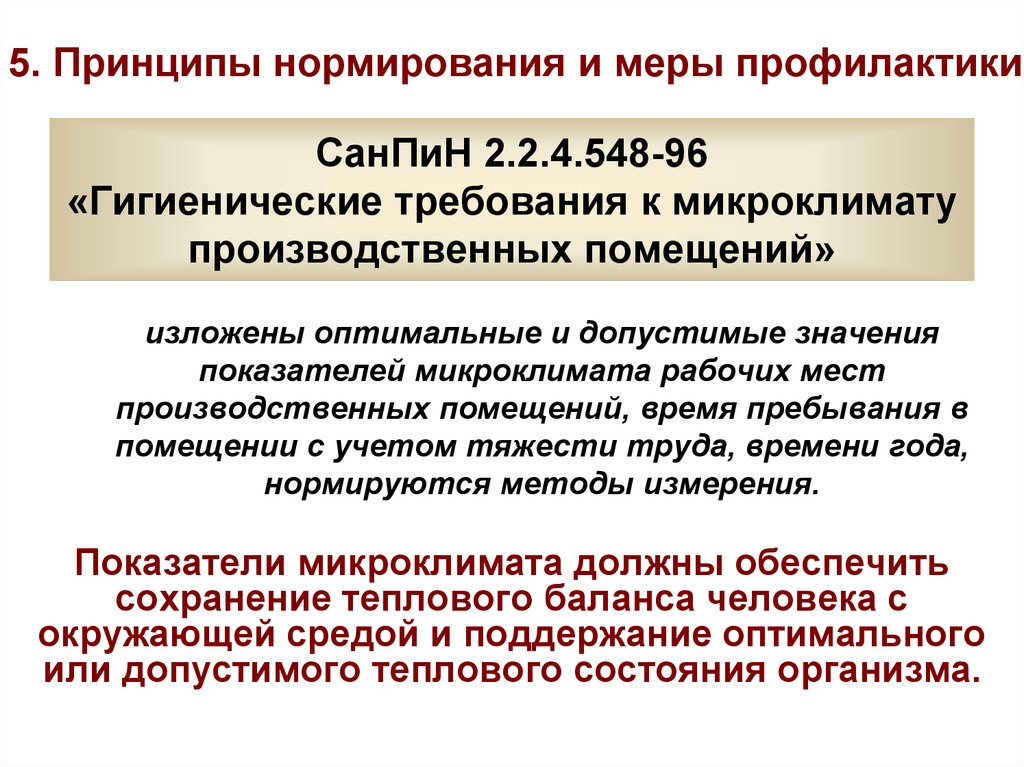 5. Принципы нормирования и меры профилактики

СанПиН 2.2.4.548-96
«Гигиенические требования к микроклимату производственных помещений»

изложены оптимальные и допустимые значения показателей микроклимата рабочих мест производственных помещений, время пребывания в помещении с учетом тяжести труда, времени года, нормируются методы измерения.

Показатели микроклимата должны обеспечить сохранение теплового баланса человека с окружающей средой и поддержание оптимального или допустимого теплового состояния организма.